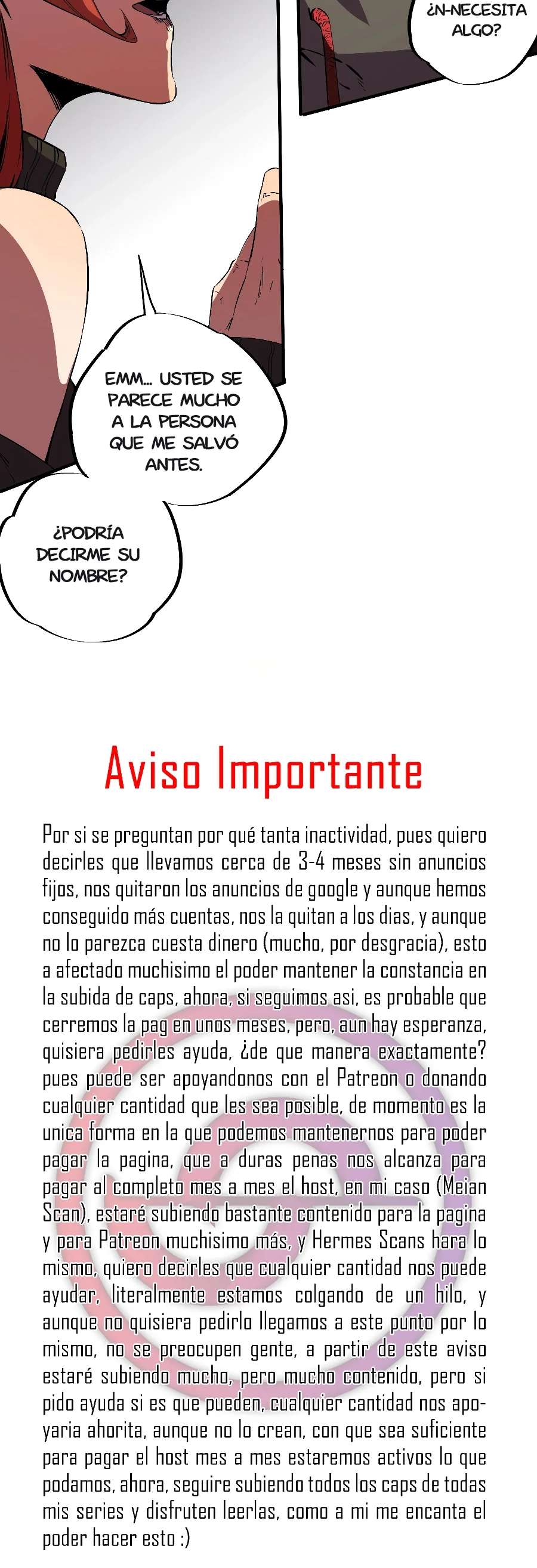 ¿N-NECESITA ALGO?

EMM... USTED SE PARECE MUCHO A LA PERSONA QUE ME SALVÓ ANTES.

¿PODRÍA DECIRME SU NOMBRE?

Aviso Importante

Por si se preguntan por qué tanta inactividad, pues quiero decirles que llevamos cerca de 3-4 meses sin anuncios fijos, nos quitaron los anuncios de google y aunque hemos conseguido más cuentas, nos la quitan a los dias, y aunque no lo parezca cuesta dinero (mucho, por desgracia), esto a afectado muchisimo el poder mantener la constancia en la subida de caps, ahora, si seguimos asi, es probable que cerremos la pag en unos meses, pero, aun hay esperanza, quisiera pedirles ayuda, ¿de que manera exactamente? pues puede ser apoyandonos con el Patreon o donando cualquier cantidad que les sea posible, de momento es la unica forma en la que podemos mantenernos para poder pagar la pagina, que a duras penas nos alcanza para pagar al completo mes a mes el host, en mi caso (Meian Scan), estaré subiendo bastante contenido para la pagina y para Patreon muchisimo más, y Hermes Scans hara lo mismo, quiero decirles que cualquier cantidad nos puede ayudar, literalmente estamos colgando de un hilo, y aunque no quisiera pedirlo llegamos a este punto por lo mismo, no se preocupen gente, a partir de este aviso estaré subiendo mucho, pero mucho contenido, pero si pido ayuda si es que pueden, cualquier cantidad nos apoyaria ahorita, aunque no lo crean, con que sea suficiente para pagar el host mes a mes estaremos activos lo que podamos, ahora, seguire subiendo todos los caps de todas mis series y disfruten leerlas, como a mi me encanta el poder hacer esto :)